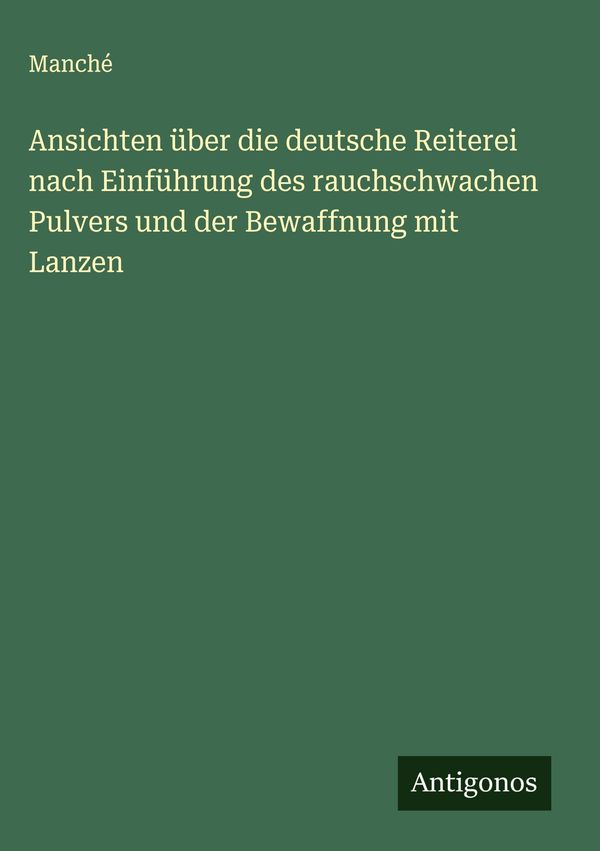 Manché

Ansichten über die deutsche Reiterei nach Einführung des rauchschwachen Pulvers und der Bewaffnung mit Lanzen

Antigonos